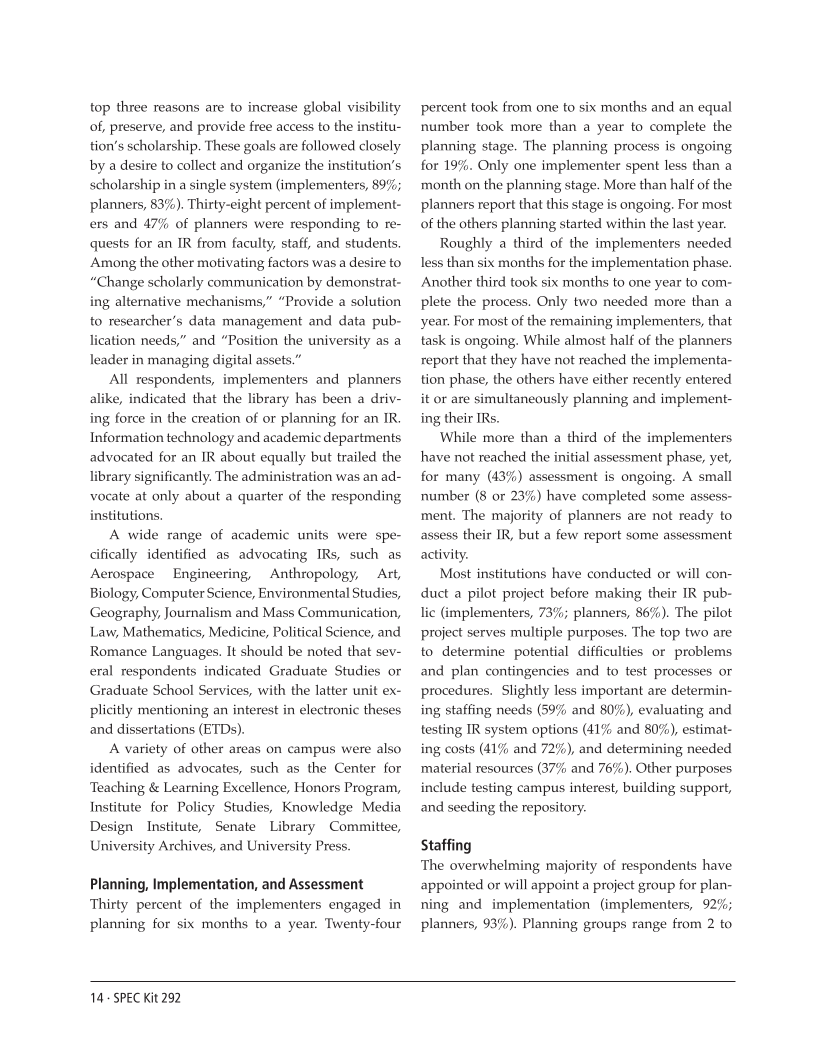 top three reasons are to increase global visibility of, preserve, and provide free access to the institution's scholarship. These goals are followed closely by a desire to collect and organize the institution's scholarship in a single system (implementers, 89%; planners, 83%). Thirty-eight percent of implementers and 47% of planners were responding to requests for an IR from faculty, staff, and students. Among the other motivating factors was a desire to "Change scholarly communication by demonstrating alternative mechanisms," "Provide a solution to researcher's data management and data publication needs," and "Position the university as a leader in managing digital assets."

All respondents, implementers and planners alike, indicated that the library has been a driving force in the creation of or planning for an IR. Information technology and academic departments advocated for an IR about equally but trailed the library significantly. The administration was an advocate at only about a quarter of the responding institutions.

A wide range of academic units were specifically identified as advocating IRs, such as Aerospace Engineering, Anthropology, Art, Biology, Computer Science, Environmental Studies, Geography, Journalism and Mass Communication, Law, Mathematics, Medicine, Political Science, and Romance Languages. It should be noted that several respondents indicated Graduate Studies or Graduate School Services, with the latter unit explicitly mentioning an interest in electronic theses and dissertations (ETDs).

A variety of other areas on campus were also identified as advocates, such as the Center for Teaching & Learning Excellence, Honors Program, Institute for Policy Studies, Knowledge Media Design Institute, Senate Library Committee, University Archives, and University Press.

Planning, Implementation, and Assessment
Thirty percent of the implementers engaged in planning for six months to a year. Twenty-four percent took from one to six months and an equal number took more than a year to complete the planning stage. The planning process is ongoing for 19%. Only one implementer spent less than a month on the planning stage. More than half of the planners report that this stage is ongoing. For most of the others planning started within the last year.

Roughly a third of the implementers needed less than six months for the implementation phase. Another third took six months to one year to complete the process. Only two needed more than a year. For most of the remaining implementers, that task is ongoing. While almost half of the planners report that they have not reached the implementation phase, the others have either recently entered it or are simultaneously planning and implementing their IRs.

While more than a third of the implementers have not reached the initial assessment phase, yet, for many (43%) assessment is ongoing. A small number (8 or 23%) have completed some assessment. The majority of planners are not ready to assess their IR, but a few report some assessment activity.

Most institutions have conducted or will conduct a pilot project before making their IR public (implementers, 73%; planners, 86%). The pilot project serves multiple purposes. The top two are to determine potential difficulties or problems and plan contingencies and to test processes or procedures. Slightly less important are determining staffing needs (59% and 80%), evaluating and testing IR system options (41% and 80%), estimating costs (41% and 72%), and determining needed material resources (37% and 76%). Other purposes include testing campus interest, building support, and seeding the repository.

Staffing
The overwhelming majority of respondents have appointed or will appoint a project group for planning and implementation (implementers, 92%; planners, 93%). Planning groups range from 2 to

14 · SPEC Kit 292